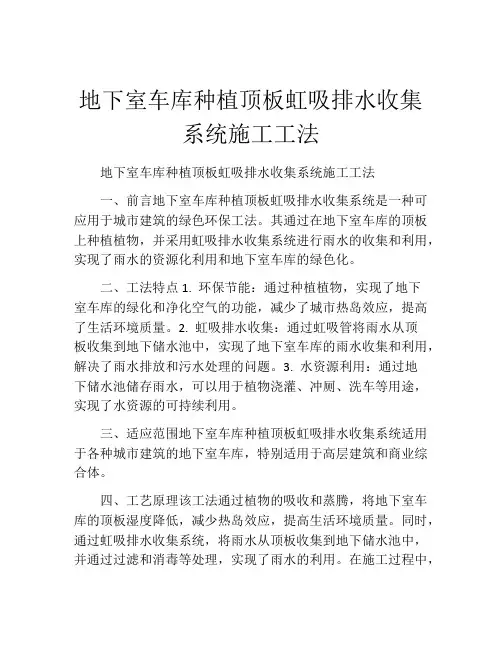 地下室车库种植顶板虹吸排水收集系统施工工法

地下室车库种植顶板虹吸排水收集系统施工工法

一、前言地下室车库种植顶板虹吸排水收集系统是一种可应用于城市建筑的绿色环保工法。其通过在地下室车库的顶板上种植植物，并采用虹吸排水收集系统进行雨水的收集和利用，实现了雨水的资源化利用和地下室车库的绿色化。

二、工法特点 1. 环保节能：通过种植植物，实现了地下室车库的绿化和净化空气的功能，减少了城市热岛效应，提高了生活环境质量。2. 虹吸排水收集：通过虹吸管将雨水从顶板收集到地下储水池中，实现了地下室车库的雨水收集和利用，解决了雨水排放和污水处理的问题。3. 水资源利用：通过地下储水池储存雨水，可以用于植物浇灌、冲厕、洗车等用途，实现了水资源的可持续利用。

三、适应范围地下室车库种植顶板虹吸排水收集系统适用于各种城市建筑的地下室车库，特别适用于高层建筑和商业综合体。

四、工艺原理该工法通过植物的吸收和蒸腾，将地下室车库的顶板湿度降低，减少热岛效应，提高生活环境质量。同时，通过虹吸排水收集系统，将雨水从顶板收集到地下储水池中，并通过过滤和消毒等处理，实现了雨水的利用。在施工过程中，